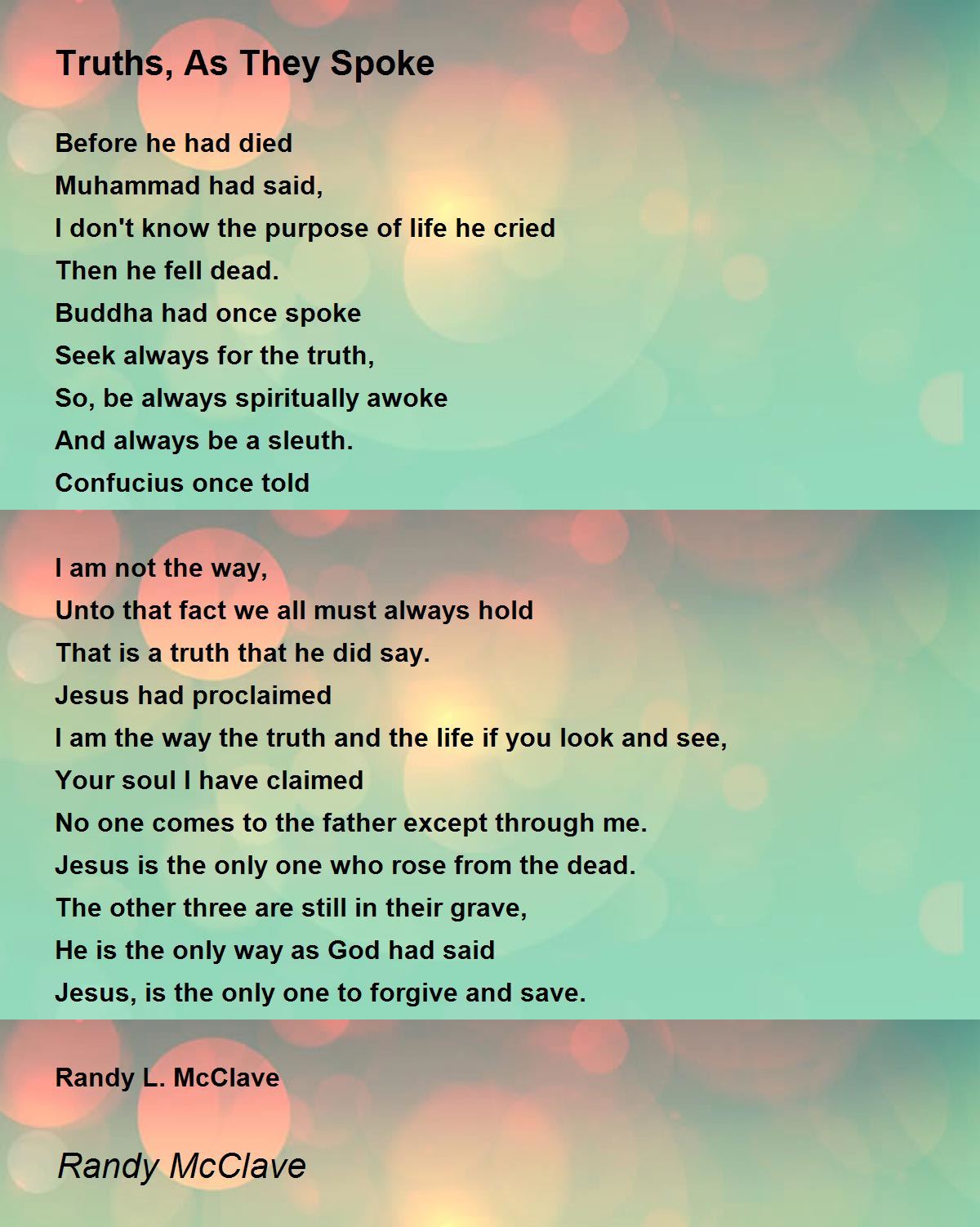 Truths, As They Spoke

Before he had died
Muhammad had said,
I don't know the purpose of life he cried
Then he fell dead.
Buddha had once spoke
Seek always for the truth,
So, be always spiritually awoke
And always be a sleuth.
Confucius once told

I am not the way,
Unto that fact we all must always hold
That is a truth that he did say.
Jesus had proclaimed
I am the way the truth and the life if you look and see,
Your soul I have claimed
No one comes to the father except through me.
Jesus is the only one who rose from the dead.
The other three are still in their grave,
He is the only way as God had said
Jesus, is the only one to forgive and save.

Randy L. McClave

Randy McClave